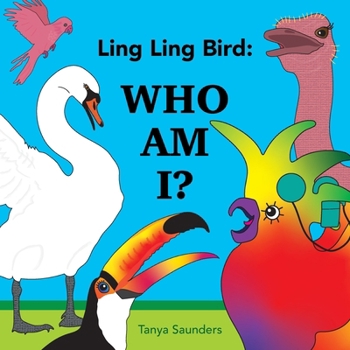 Ling Ling Bird:

WHO AM I?

Tanya Saunders